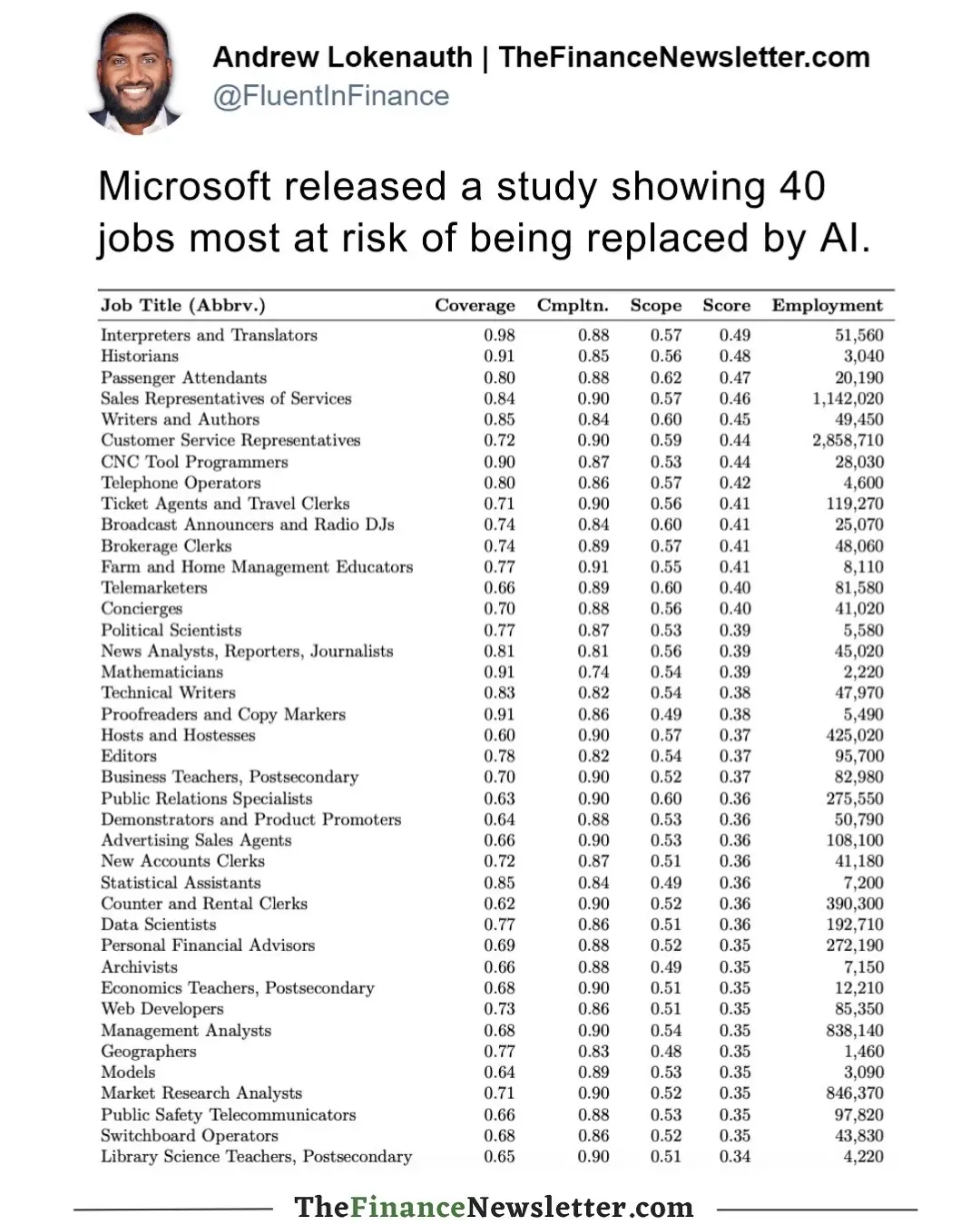 Andrew Lokenauth | TheFinanceNewsletter.com
@FluentInFinance

Microsoft released a study showing 40 jobs most at risk of being replaced by AI.

| Job Title (Abbrv.) | Coverage | Cmpltn. | Scope | Score | Employment |
|---|---|---|---|---|---|
| Interpreters and Translators | 0.98 | 0.88 | 0.57 | 0.49 | 51,560 |
| Historians | 0.91 | 0.85 | 0.56 | 0.48 | 3,040 |
| Passenger Attendants | 0.80 | 0.88 | 0.62 | 0.47 | 20,190 |
| Sales Representatives of Services | 0.84 | 0.90 | 0.57 | 0.46 | 1,142,020 |
| Writers and Authors | 0.85 | 0.84 | 0.60 | 0.45 | 49,450 |
| Customer Service Representatives | 0.72 | 0.90 | 0.59 | 0.44 | 2,858,710 |
| CNC Tool Programmers | 0.90 | 0.87 | 0.53 | 0.44 | 28,030 |
| Telephone Operators | 0.80 | 0.86 | 0.57 | 0.42 | 4,600 |
| Ticket Agents and Travel Clerks | 0.71 | 0.90 | 0.56 | 0.41 | 119,270 |
| Broadcast Announcers and Radio DJs | 0.74 | 0.84 | 0.60 | 0.41 | 25,070 |
| Brokerage Clerks | 0.74 | 0.89 | 0.57 | 0.41 | 48,060 |
| Farm and Home Management Educators | 0.77 | 0.91 | 0.55 | 0.41 | 8,110 |
| Telemarketers | 0.66 | 0.89 | 0.60 | 0.40 | 81,580 |
| Concierges | 0.70 | 0.88 | 0.56 | 0.40 | 41,020 |
| Political Scientists | 0.77 | 0.87 | 0.53 | 0.39 | 5,580 |
| News Analysts, Reporters, Journalists | 0.81 | 0.81 | 0.56 | 0.39 | 45,020 |
| Mathematicians | 0.91 | 0.74 | 0.54 | 0.39 | 2,220 |
| Technical Writers | 0.83 | 0.82 | 0.54 | 0.38 | 47,970 |
| Proofreaders and Copy Markers | 0.91 | 0.86 | 0.49 | 0.38 | 5,490 |
| Hosts and Hostesses | 0.60 | 0.90 | 0.57 | 0.37 | 425,020 |
| Editors | 0.78 | 0.82 | 0.54 | 0.37 | 95,700 |
| Business Teachers, Postsecondary | 0.70 | 0.90 | 0.52 | 0.37 | 82,980 |
| Public Relations Specialists | 0.63 | 0.90 | 0.60 | 0.36 | 275,550 |
| Demonstrators and Product Promoters | 0.64 | 0.88 | 0.53 | 0.36 | 50,790 |
| Advertising Sales Agents | 0.66 | 0.90 | 0.53 | 0.36 | 108,100 |
| New Accounts Clerks | 0.72 | 0.87 | 0.51 | 0.36 | 41,180 |
| Statistical Assistants | 0.85 | 0.84 | 0.49 | 0.36 | 7,200 |
| Counter and Rental Clerks | 0.62 | 0.90 | 0.52 | 0.36 | 390,300 |
| Data Scientists | 0.77 | 0.86 | 0.51 | 0.36 | 192,710 |
| Personal Financial Advisors | 0.69 | 0.88 | 0.52 | 0.35 | 272,190 |
| Archivists | 0.66 | 0.88 | 0.49 | 0.35 | 7,150 |
| Economics Teachers, Postsecondary | 0.68 | 0.90 | 0.51 | 0.35 | 12,210 |
| Web Developers | 0.73 | 0.86 | 0.51 | 0.35 | 85,350 |
| Management Analysts | 0.68 | 0.90 | 0.54 | 0.35 | 838,140 |
| Geographers | 0.77 | 0.83 | 0.48 | 0.35 | 1,460 |
| Models | 0.64 | 0.89 | 0.53 | 0.35 | 3,090 |
| Market Research Analysts | 0.71 | 0.90 | 0.52 | 0.35 | 846,370 |
| Public Safety Telecommunicators | 0.66 | 0.88 | 0.53 | 0.35 | 97,820 |
| Switchboard Operators | 0.68 | 0.86 | 0.52 | 0.35 | 43,830 |
| Library Science Teachers, Postsecondary | 0.65 | 0.90 | 0.51 | 0.34 | 4,220 |

TheFinanceNewsletter.com